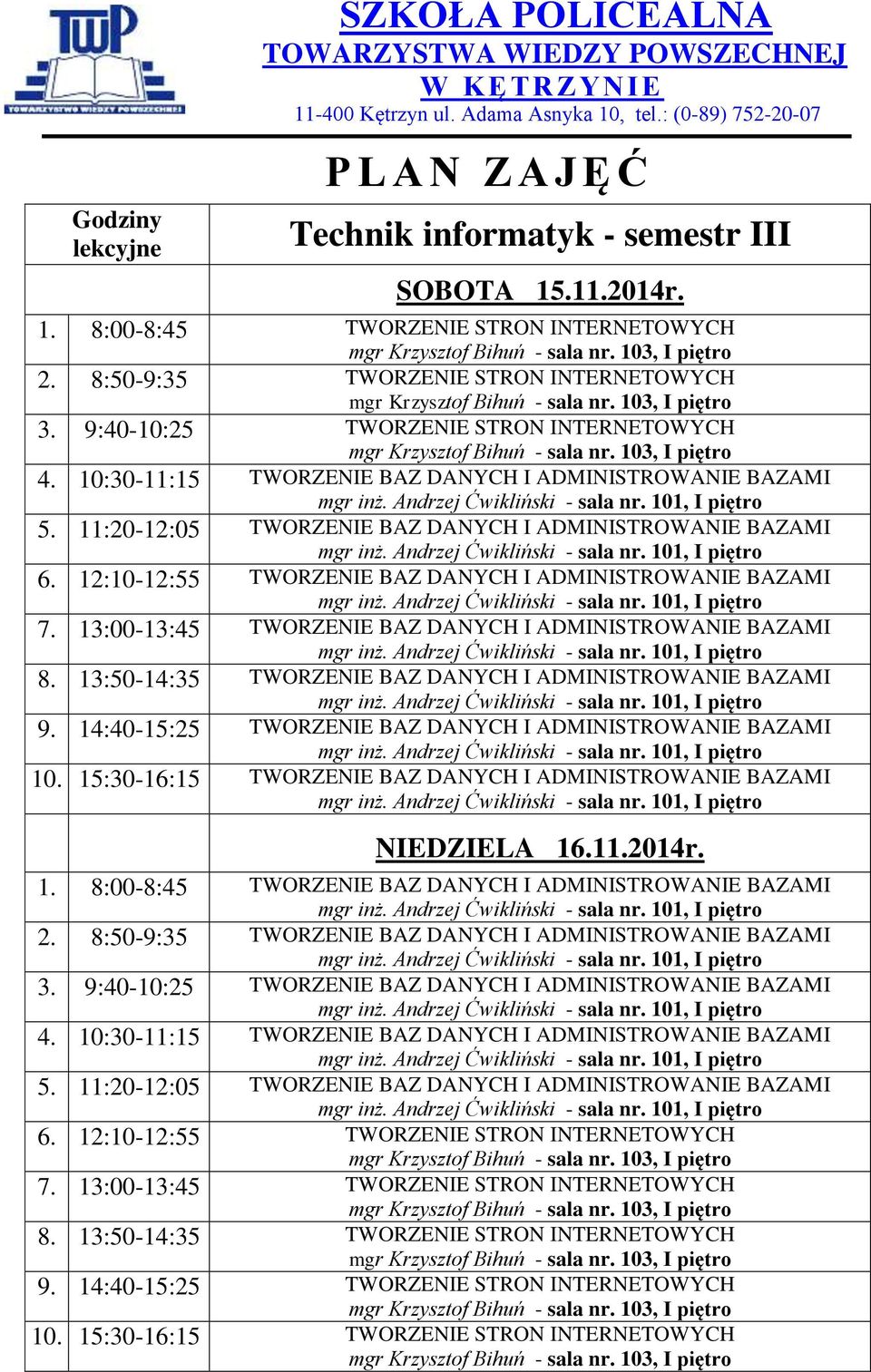 TWP
TOWARZYSTWO WIEDZY POWSZECHNEJ

SZKOŁA POLICEALNA
TOWARZYSTWA WIEDZY POWSZECHNEJ
W KĘTRZYNIE
11-400 Kętrzyn ul. Adama Asnyka 10, tel.: (0-89) 752-20-07

PLAN ZAJĘĆ

| Godziny lekcyjne | Technik informatyk - semestr III |
|---|---|
| | SOBOTA 15.11.2014r. |
| 1. 8:00-8:45 | TWORZENIE STRON INTERNETOWYCH mgr Krzysztof Bihuń - sala nr. 103, I piętro |
| 2. 8:50-9:35 | TWORZENIE STRON INTERNETOWYCH mgr Krzysztof Bihuń - sala nr. 103, I piętro |
| 3. 9:40-10:25 | TWORZENIE STRON INTERNETOWYCH mgr Krzysztof Bihuń - sala nr. 103, I piętro |
| 4. 10:30-11:15 | TWORZENIE BAZ DANYCH I ADMINISTROWANIE BAZAMI mgr inż. Andrzej Ćwikliński - sala nr. 101, I piętro |
| 5. 11:20-12:05 | TWORZENIE BAZ DANYCH I ADMINISTROWANIE BAZAMI mgr inż. Andrzej Ćwikliński - sala nr. 101, I piętro |
| 6. 12:10-12:55 | TWORZENIE BAZ DANYCH I ADMINISTROWANIE BAZAMI mgr inż. Andrzej Ćwikliński - sala nr. 101, I piętro |
| 7. 13:00-13:45 | TWORZENIE BAZ DANYCH I ADMINISTROWANIE BAZAMI mgr inż. Andrzej Ćwikliński - sala nr. 101, I piętro |
| 8. 13:50-14:35 | TWORZENIE BAZ DANYCH I ADMINISTROWANIE BAZAMI mgr inż. Andrzej Ćwikliński - sala nr. 101, I piętro |
| 9. 14:40-15:25 | TWORZENIE BAZ DANYCH I ADMINISTROWANIE BAZAMI mgr inż. Andrzej Ćwikliński - sala nr. 101, I piętro |
| 10. 15:30-16:15 | TWORZENIE BAZ DANYCH I ADMINISTROWANIE BAZAMI mgr inż. Andrzej Ćwikliński - sala nr. 101, I piętro |
| | NIEDZIELA 16.11.2014r. |
| 1. 8:00-8:45 | TWORZENIE BAZ DANYCH I ADMINISTROWANIE BAZAMI mgr inż. Andrzej Ćwikliński - sala nr. 101, I piętro |
| 2. 8:50-9:35 | TWORZENIE BAZ DANYCH I ADMINISTROWANIE BAZAMI mgr inż. Andrzej Ćwikliński - sala nr. 101, I piętro |
| 3. 9:40-10:25 | TWORZENIE BAZ DANYCH I ADMINISTROWANIE BAZAMI mgr inż. Andrzej Ćwikliński - sala nr. 101, I piętro |
| 4. 10:30-11:15 | TWORZENIE BAZ DANYCH I ADMINISTROWANIE BAZAMI mgr inż. Andrzej Ćwikliński - sala nr. 101, I piętro |
| 5. 11:20-12:05 | TWORZENIE BAZ DANYCH I ADMINISTROWANIE BAZAMI mgr inż. Andrzej Ćwikliński - sala nr. 101, I piętro |
| 6. 12:10-12:55 | TWORZENIE STRON INTERNETOWYCH mgr Krzysztof Bihuń - sala nr. 103, I piętro |
| 7. 13:00-13:45 | TWORZENIE STRON INTERNETOWYCH mgr Krzysztof Bihuń - sala nr. 103, I piętro |
| 8. 13:50-14:35 | TWORZENIE STRON INTERNETOWYCH mgr Krzysztof Bihuń - sala nr. 103, I piętro |
| 9. 14:40-15:25 | TWORZENIE STRON INTERNETOWYCH mgr Krzysztof Bihuń - sala nr. 103, I piętro |
| 10. 15:30-16:15 | TWORZENIE STRON INTERNETOWYCH mgr Krzysztof Bihuń - sala nr. 103, I piętro |